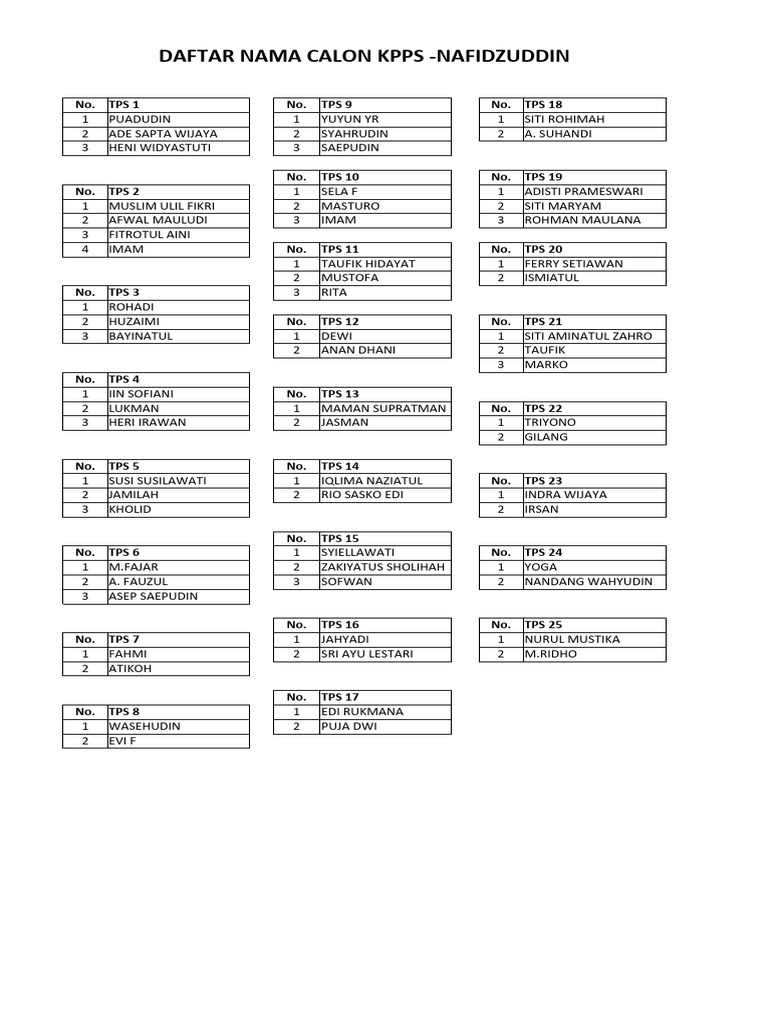 DAFTAR NAMA CALON KPPS -NAFIDZUDDIN

| No. | TPS 1 |
|---|---|
| 1 | PUADUDIN |
| 2 | ADE SAPTA WIJAYA |
| 3 | HENI WIDYASTUTI |

| No. | TPS 2 |
|---|---|
| 1 | MUSLIM ULIL FIKRI |
| 2 | AFWAL MAULUDI |
| 3 | FITROTUL AINI |
| 4 | IMAM |

| No. | TPS 3 |
|---|---|
| 1 | ROHADI |
| 2 | HUZAIMI |
| 3 | BAYINATUL |

| No. | TPS 4 |
|---|---|
| 1 | IIN SOFIANI |
| 2 | LUKMAN |
| 3 | HERI IRAWAN |

| No. | TPS 5 |
|---|---|
| 1 | SUSI SUSILAWATI |
| 2 | JAMILAH |
| 3 | KHOLID |

| No. | TPS 6 |
|---|---|
| 1 | M.FAJAR |
| 2 | A. FAUZUL |
| 3 | ASEP SAEPUDIN |

| No. | TPS 7 |
|---|---|
| 1 | FAHMI |
| 2 | ATIKOH |

| No. | TPS 8 |
|---|---|
| 1 | WASEHUDIN |
| 2 | EVI F |

| No. | TPS 9 |
|---|---|
| 1 | YUYUN YR |
| 2 | SYAHRUDIN |
| 3 | SAEPUDIN |

| No. | TPS 10 |
|---|---|
| 1 | SELA F |
| 2 | MASTURO |
| 3 | IMAM |

| No. | TPS 11 |
|---|---|
| 1 | TAUFIK HIDAYAT |
| 2 | MUSTOFA |
| 3 | RITA |

| No. | TPS 12 |
|---|---|
| 1 | DEWI |
| 2 | ANAN DHANI |

| No. | TPS 13 |
|---|---|
| 1 | MAMAN SUPRATMAN |
| 2 | JASMAN |

| No. | TPS 14 |
|---|---|
| 1 | IQLIMA NAZIATUL |
| 2 | RIO SASKO EDI |

| No. | TPS 15 |
|---|---|
| 1 | SYIELLAWATI |
| 2 | ZAKIYATUS SHOLIHAH |
| 3 | SOFWAN |

| No. | TPS 16 |
|---|---|
| 1 | JAHYADI |
| 2 | SRI AYU LESTARI |

| No. | TPS 17 |
|---|---|
| 1 | EDI RUKMANA |
| 2 | PUJA DWI |

| No. | TPS 18 |
|---|---|
| 1 | SITI ROHIMAH |
| 2 | A. SUHANDI |

| No. | TPS 19 |
|---|---|
| 1 | ADISTI PRAMESWARI |
| 2 | SITI MARYAM |
| 3 | ROHMAN MAULANA |

| No. | TPS 20 |
|---|---|
| 1 | FERRY SETIAWAN |
| 2 | ISMIATUL |

| No. | TPS 21 |
|---|---|
| 1 | SITI AMINATUL ZAHRO |
| 2 | TAUFIK |
| 3 | MARKO |

| No. | TPS 22 |
|---|---|
| 1 | TRIYONO |
| 2 | GILANG |

| No. | TPS 23 |
|---|---|
| 1 | INDRA WIJAYA |
| 2 | IRSAN |

| No. | TPS 24 |
|---|---|
| 1 | YOGA |
| 2 | NANDANG WAHYUDIN |

| No. | TPS 25 |
|---|---|
| 1 | NURUL MUSTIKA |
| 2 | M.RIDHO |